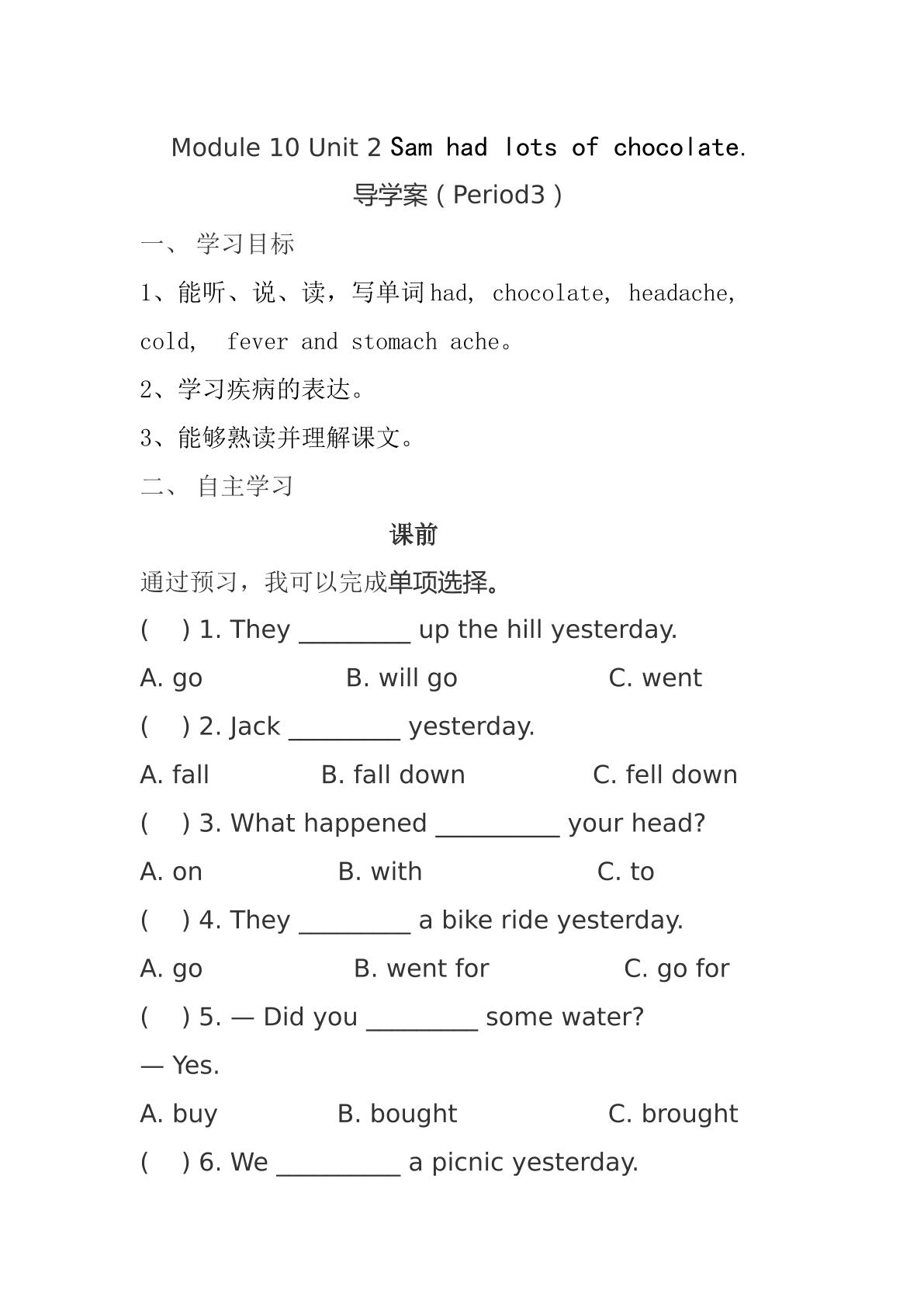 Module 10 Unit 2 Sam had lots of chocolate.

导学案（Period3）

一、 学习目标

1、能听、说、读，写单词had, chocolate, headache, cold, fever and stomach ache。

2、学习疾病的表达。

3、能够熟读并理解课文。

二、 自主学习

课前

通过预习，我可以完成单项选择。

( ) 1. They ____ up the hill yesterday.

A. go B. will go C. went

( ) 2. Jack ____ yesterday.

A. fall B. fall down C. fell down

( ) 3. What happened ____ your head?

A. on B. with C. to

( ) 4. They ____ a bike ride yesterday.

A. go B. went for C. go for

( ) 5. — Did you ____ some water?

— Yes.

A. buy B. bought C. brought

( ) 6. We ____ a picnic yesterday.